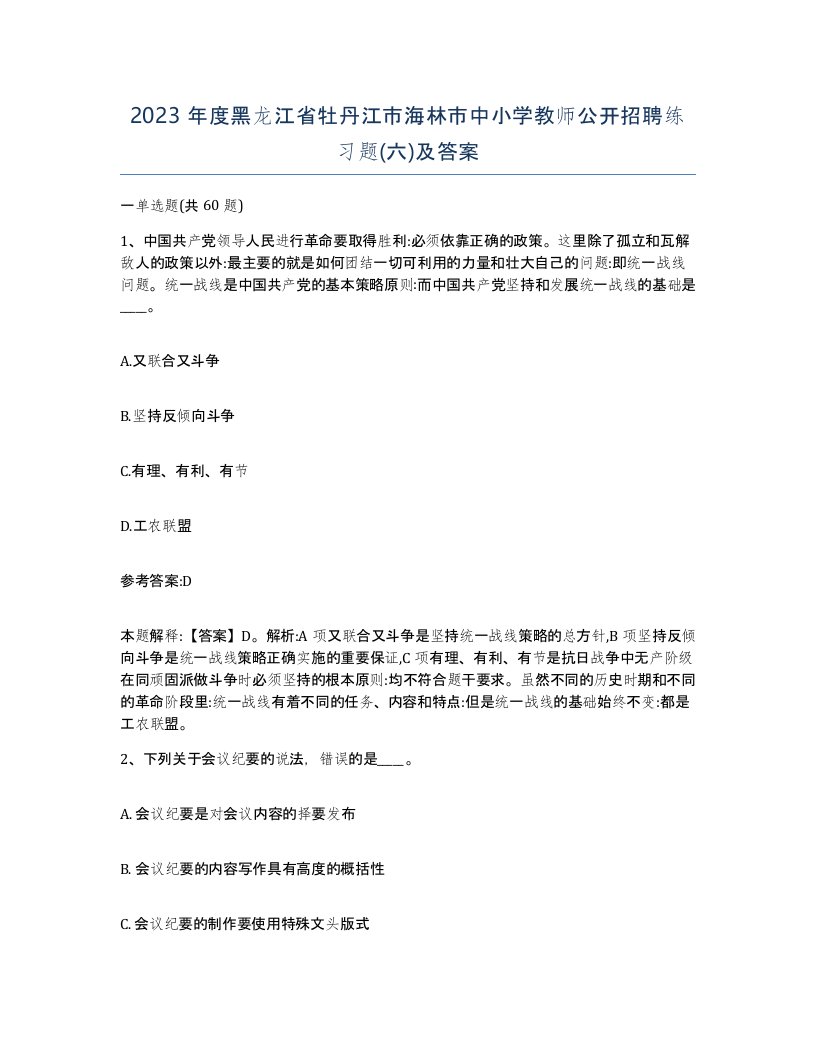 2023 年度黑龙江省牡丹江市海林市中小学教师公开招聘练习题(六)及答案

一单选题(共 60 题)

1、中国共产党领导人民进行革命要取得胜利:必须依靠正确的政策。这里除了孤立和瓦解敌人的政策以外:最主要的就是如何团结一切可利用的力量和壮大自己的问题:即统一战线问题。统一战线是中国共产党的基本策略原则:而中国共产党坚持和发展统一战线的基础是____。

A.又联合又斗争

B.坚持反倾向斗争

C.有理、有利、有节

D.工农联盟

参考答案:D

本题解释:【答案】D。解析:A 项又联合又斗争是坚持统一战线策略的总方针,B 项坚持反倾向斗争是统一战线策略正确实施的重要保证,C 项有理、有利、有节是抗日战争中无产阶级在同顽固派做斗争时必须坚持的根本原则:均不符合题干要求。虽然不同的历史时期和不同的革命阶段里:统一战线有着不同的任务、内容和特点:但是统一战线的基础始终不变:都是工农联盟。

2、下列关于会议纪要的说法，错误的是____。

A. 会议纪要是对会议内容的择要发布

B. 会议纪要的内容写作具有高度的概括性

C. 会议纪要的制作要使用特殊文头版式